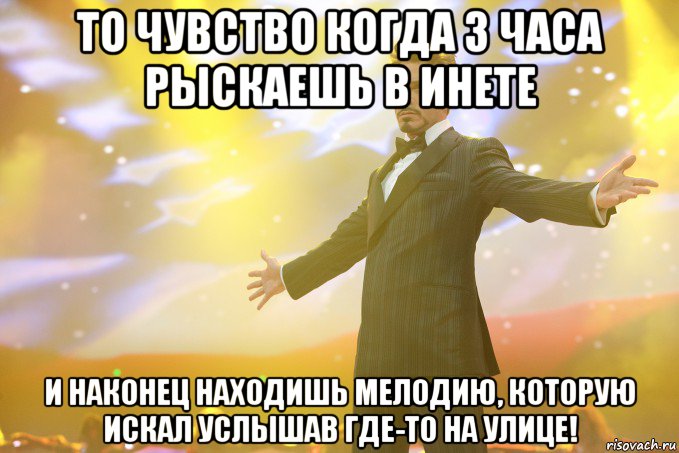 ТО ЧУВСТВО КОГДА 3 ЧАСА РЫСКАЕШЬ В ИНЕТЕ

И НАКОНЕЦ НАХОДИШЬ МЕЛОДИЮ, КОТОРУЮ ИСКАЛ УСЛЫШАВ ГДЕ-ТО НА УЛИЦЕ!

risovach.ru